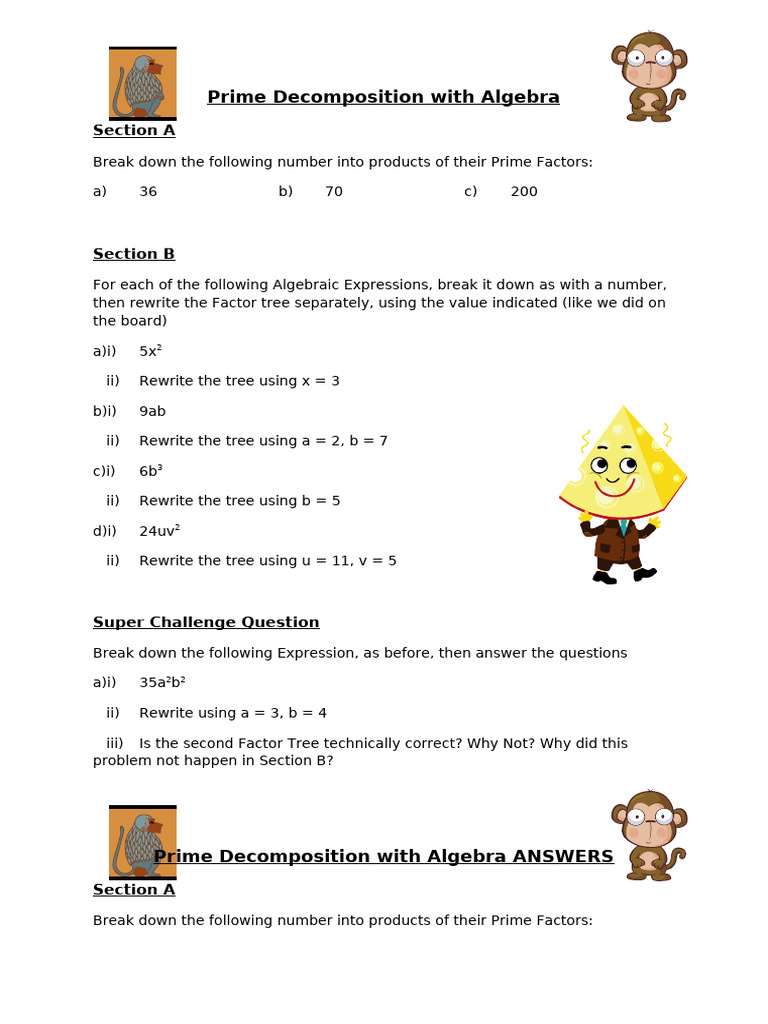 Prime Decomposition with Algebra

Section A

Break down the following number into products of their Prime Factors:

a) 36 b) 70 c) 200

Section B

For each of the following Algebraic Expressions, break it down as with a number, then rewrite the Factor tree separately, using the value indicated (like we did on the board)

a)i) $5x^2$

ii) Rewrite the tree using x = 3

b)i) 9ab

ii) Rewrite the tree using a = 2, b = 7

c)i) $6b^3$

ii) Rewrite the tree using b = 5

d)i) $24uv^2$

ii) Rewrite the tree using u = 11, v = 5

Super Challenge Question

Break down the following Expression, as before, then answer the questions

a)i) $35a^2b^2$

ii) Rewrite using a = 3, b = 4

iii) Is the second Factor Tree technically correct? Why Not? Why did this problem not happen in Section B?

Prime Decomposition with Algebra ANSWERS

Section A

Break down the following number into products of their Prime Factors: